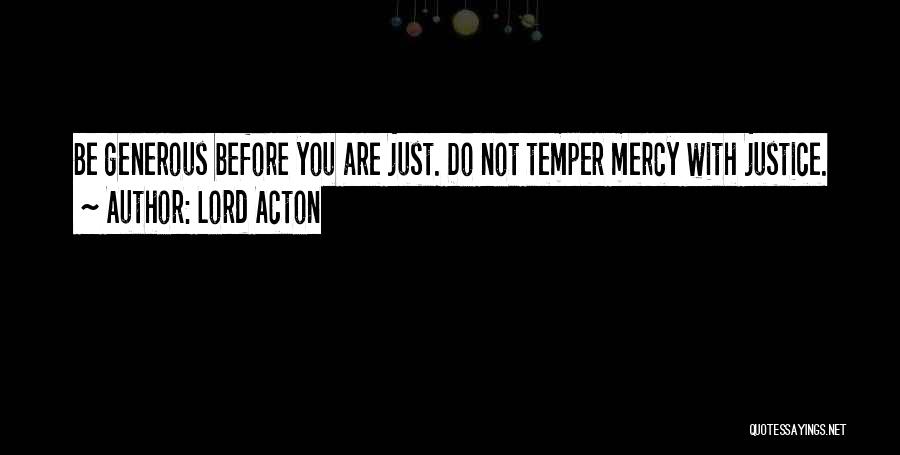 BE GENEROUS BEFORE YOU ARE JUST. DO NOT TEMPER MERCY WITH JUSTICE.
~ AUTHOR: LORD ACTON

QUOTESSAYINGS.NET